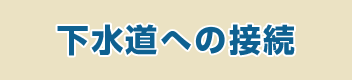 下水道への接続